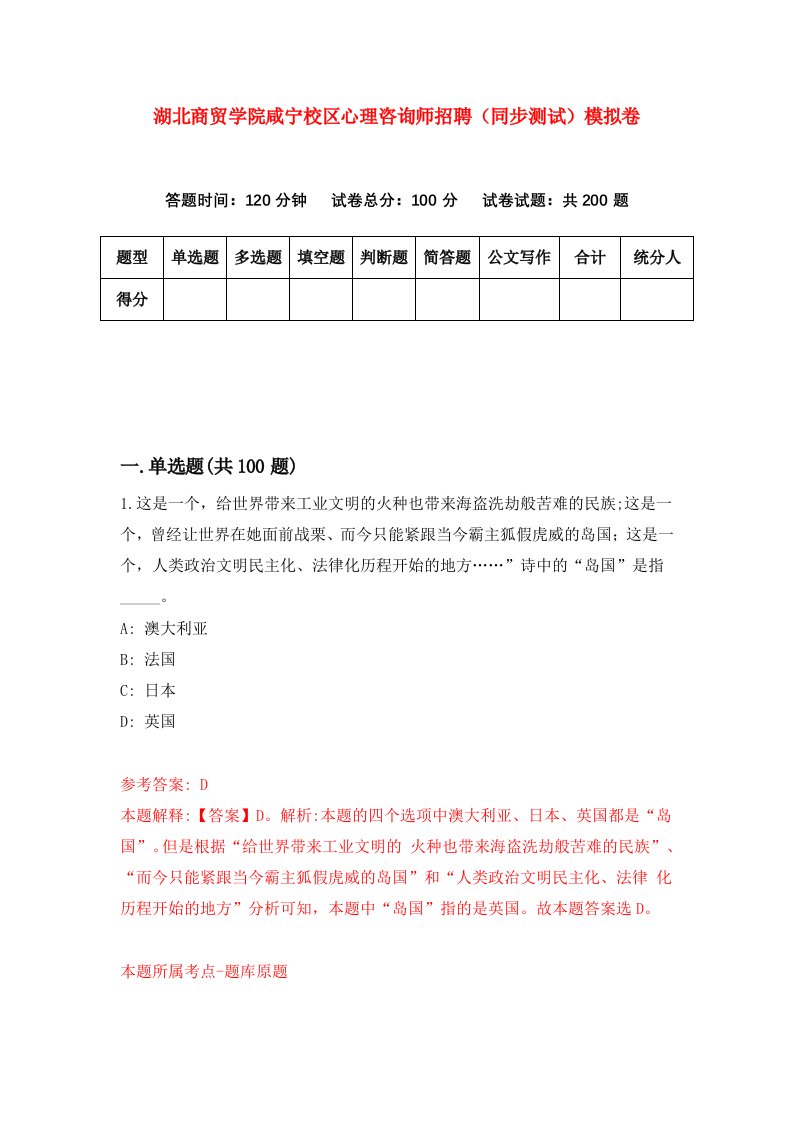 湖北商贸学院咸宁校区心理咨询师招聘（同步测试）模拟卷

答题时间：120 分钟　试卷总分：100 分　试卷试题：共 200 题

| 题型 | 单选题 | 多选题 | 填空题 | 判断题 | 简答题 | 公文写作 | 合计 | 统分人 |
|---|---|---|---|---|---|---|---|---|
| 得分 | | | | | | | | |

一.单选题(共 100 题)

1.这是一个，给世界带来工业文明的火种也带来海盗洗劫般苦难的民族;这是一个，曾经让世界在她面前战栗、而今只能紧跟当今霸主狐假虎威的岛国；这是一个，人类政治文明民主化、法律化历程开始的地方……”诗中的“岛国”是指_____。

A: 澳大利亚

B: 法国

C: 日本

D: 英国

参考答案: D

本题解释:【答案】D。解析:本题的四个选项中澳大利亚、日本、英国都是“岛国”。但是根据“给世界带来工业文明的 火种也带来海盗洗劫般苦难的民族”、“而今只能紧跟当今霸主狐假虎威的岛国”和“人类政治文明民主化、法律 化历程开始的地方”分析可知，本题中“岛国”指的是英国。故本题答案选 D。

本题所属考点-题库原题